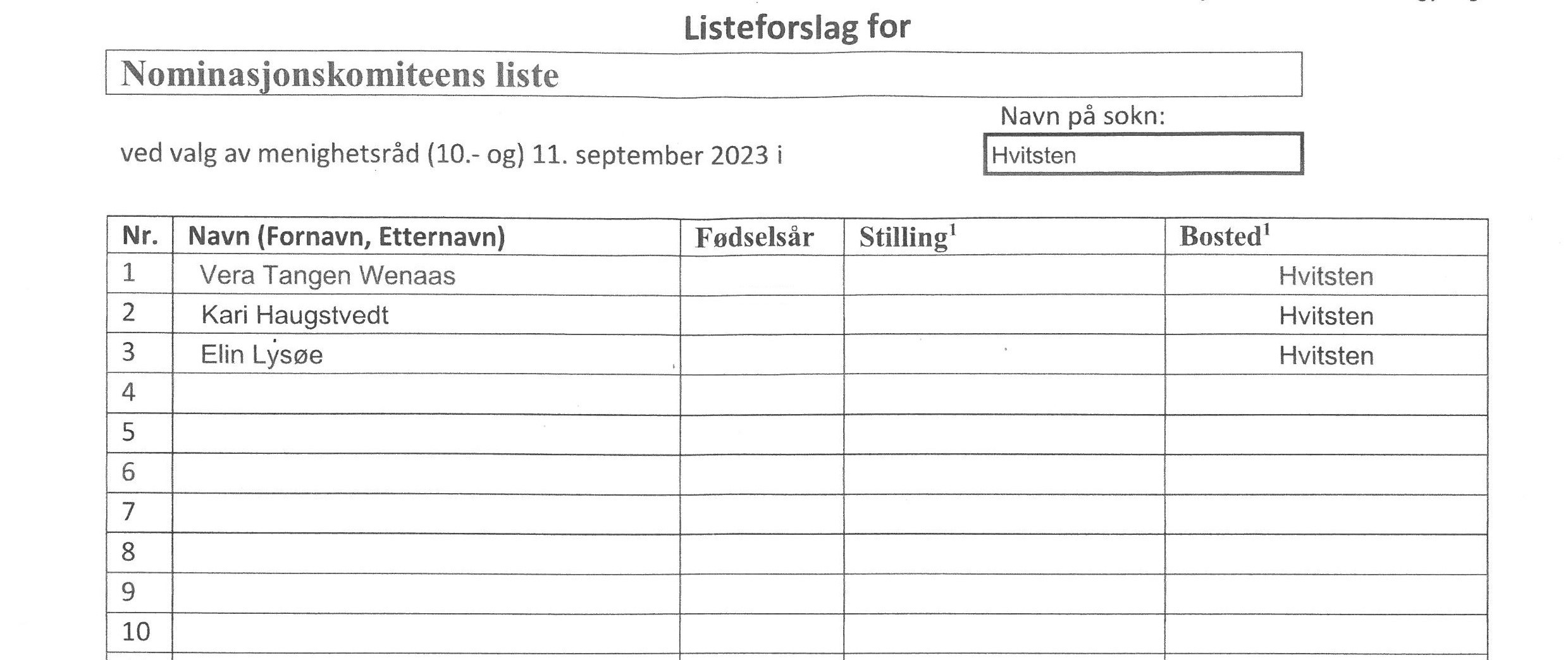 Listeforslag for

Nominasjonskomiteens liste

Navn på sokn:

ved valg av menighetsråd (10.- og) 11. september 2023 i

Hvitsten

| Nr. | Navn (Fornavn, Etternavn) | Fødselsår | Stilling$^1$ | Bosted$^1$ |
|---|---|---|---|---|
| 1 | Vera Tangen Wenaas | | | Hvitsten |
| 2 | Kari Haugstvedt | | | Hvitsten |
| 3 | Elin Lysøe | | | Hvitsten |
| 4 | | | | |
| 5 | | | | |
| 6 | | | | |
| 7 | | | | |
| 8 | | | | |
| 9 | | | | |
| 10 | | | | |